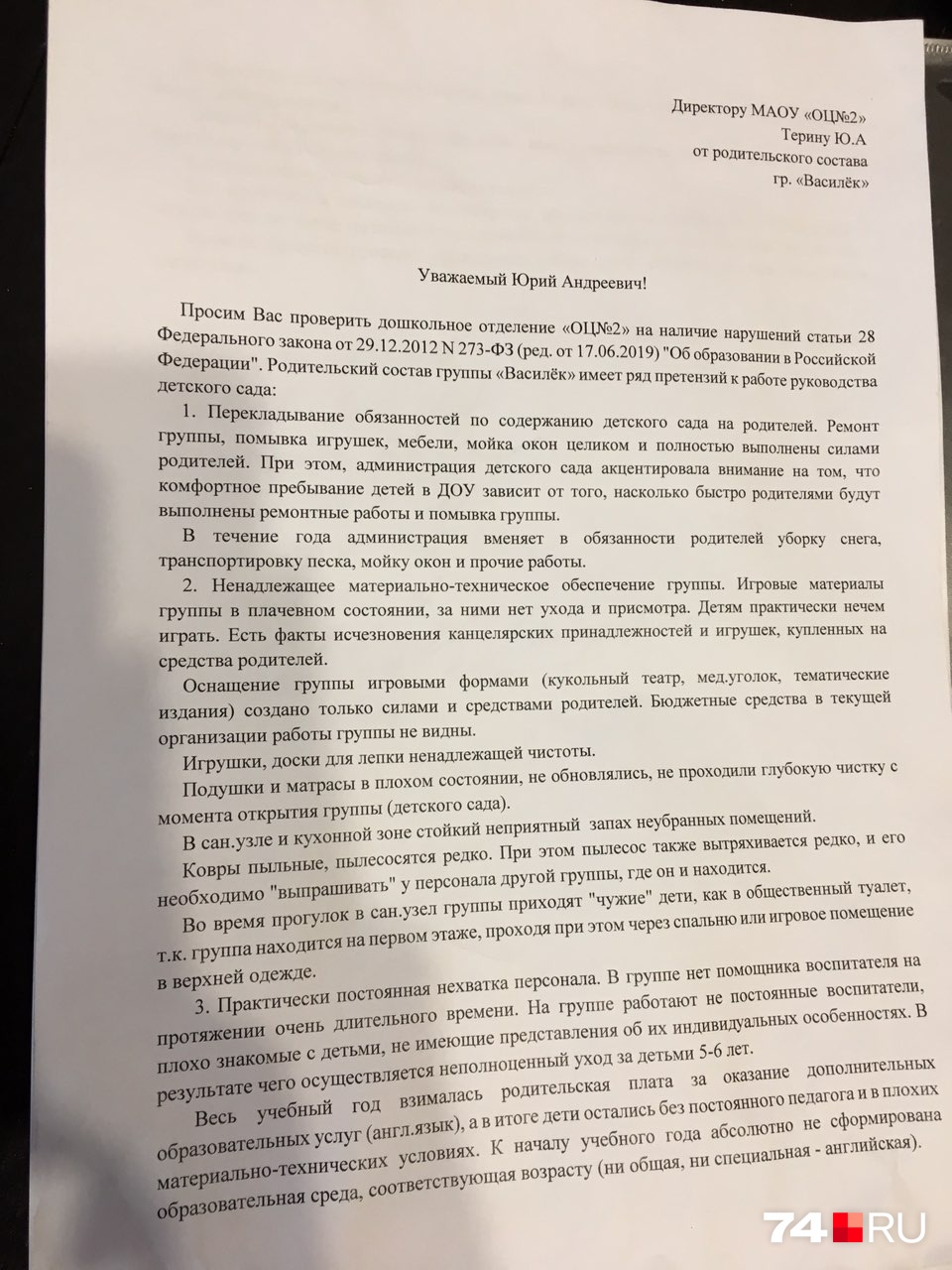 Директору МАОУ «ОЦ№2»
Терину Ю.А
от родительского состава
гр. «Василёк»

Уважаемый Юрий Андреевич!

Просим Вас проверить дошкольное отделение «ОЦ№2» на наличие нарушений статьи 28 Федерального закона от 29.12.2012 N 273-ФЗ (ред. от 17.06.2019) "Об образовании в Российской Федерации". Родительский состав группы «Василёк» имеет ряд претензий к работе руководства детского сада:

1. Перекладывание обязанностей по содержанию детского сада на родителей. Ремонт группы, помывка игрушек, мебели, мойка окон целиком и полностью выполнены силами родителей. При этом, администрация детского сада акцентировала внимание на том, что комфортное пребывание детей в ДОУ зависит от того, насколько быстро родителями будут выполнены ремонтные работы и помывка группы.

В течение года администрация вменяет в обязанности родителей уборку снега, транспортировку песка, мойку окон и прочие работы.

2. Ненадлежащее материально-техническое обеспечение группы. Игровые материалы группы в плачевном состоянии, за ними нет ухода и присмотра. Детям практически нечем играть. Есть факты исчезновения канцелярских принадлежностей и игрушек, купленных на средства родителей.

Оснащение группы игровыми формами (кукольный театр, мед.уголок, тематические издания) создано только силами и средствами родителей. Бюджетные средства в текущей организации работы группы не видны.

Игрушки, доски для лепки ненадлежащей чистоты.

Подушки и матрасы в плохом состоянии, не обновлялись, не проходили глубокую чистку с момента открытия группы (детского сада).

В сан.узле и кухонной зоне стойкий неприятный запах неубранных помещений.

Ковры пыльные, пылесосятся редко. При этом пылесос также вытряхивается редко, и его необходимо "выпрашивать" у персонала другой группы, где он и находится.

Во время прогулок в сан.узел группы приходят "чужие" дети, как в общественный туалет, т.к. группа находится на первом этаже, проходя при этом через спальню или игровое помещение в верхней одежде.

3. Практически постоянная нехватка персонала. В группе нет помощника воспитателя на протяжении очень длительного времени. На группе работают не постоянные воспитатели, плохо знакомые с детьми, не имеющие представления об их индивидуальных особенностях. В результате чего осуществляется неполноценный уход за детьми 5-6 лет.

Весь учебный год взималась родительская плата за оказание дополнительных образовательных услуг (англ.язык), а в итоге дети остались без постоянного педагога и в плохих материально-технических условиях. К началу учебного года абсолютно не сформирована образовательная среда, соответствующая возрасту (ни общая, ни специальная - английская).

74.RU